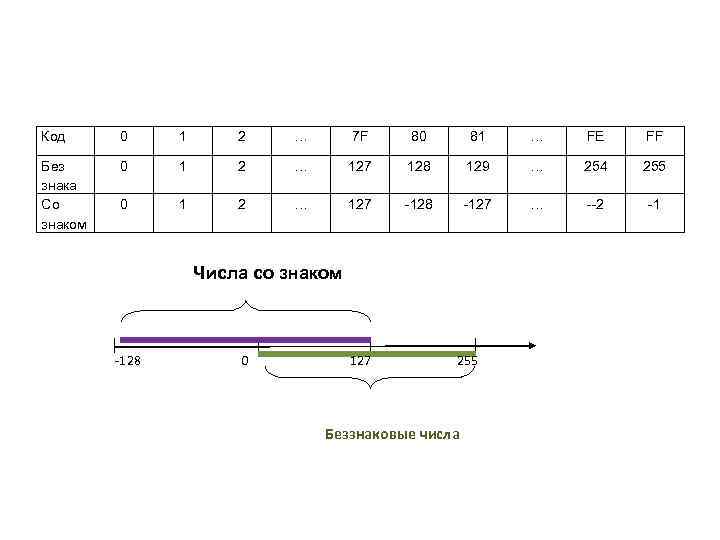 | Код | 0 | 1 | 2 | … | 7F | 80 | 81 | … | FE | FF |
|---|---|---|---|---|---|---|---|---|---|---|
| Без знака | 0 | 1 | 2 | … | 127 | 128 | 129 | … | 254 | 255 |
| Со знаком | 0 | 1 | 2 | … | 127 | -128 | -127 | … | --2 | -1 |

Числа со знаком

-128 0 127 255

Беззнаковые числа